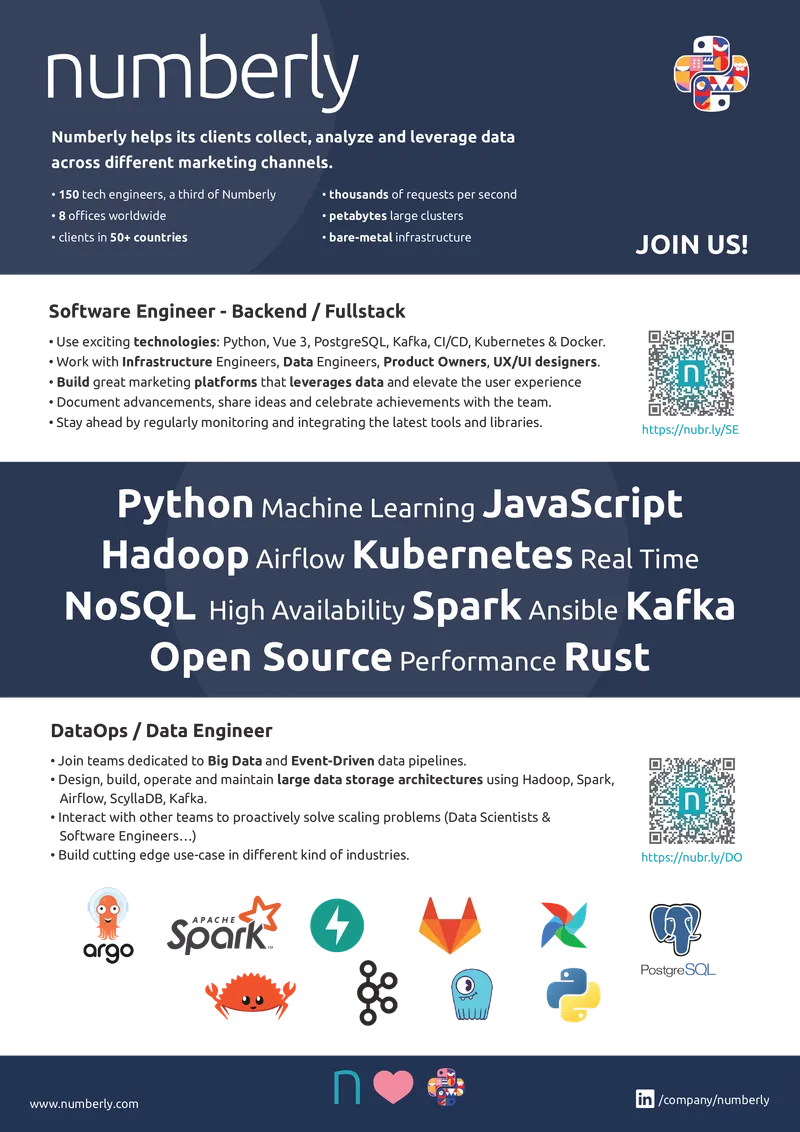 numberly

Numberly helps its clients collect, analyze and leverage data across different marketing channels.

• 150 tech engineers, a third of Numberly
• 8 offices worldwide
• clients in 50+ countries

• thousands of requests per second
• petabytes large clusters
• bare-metal infrastructure

JOIN US!

Software Engineer - Backend / Fullstack

• Use exciting technologies: Python, Vue 3, PostgreSQL, Kafka, CI/CD, Kubernetes & Docker.
• Work with Infrastructure Engineers, Data Engineers, Product Owners, UX/UI designers.
• Build great marketing platforms that leverages data and elevate the user experience
• Document advancements, share ideas and celebrate achievements with the team.
• Stay ahead by regularly monitoring and integrating the latest tools and libraries.

https://nubr.ly/SE

Python Machine Learning JavaScript
Hadoop Airflow Kubernetes Real Time
NoSQL High Availability Spark Ansible Kafka
Open Source Performance Rust

DataOps / Data Engineer

• Join teams dedicated to Big Data and Event-Driven data pipelines.
• Design, build, operate and maintain large data storage architectures using Hadoop, Spark, Airflow, ScyllaDB, Kafka.
• Interact with other teams to proactively solve scaling problems (Data Scientists & Software Engineers…)
• Build cutting edge use-case in different kind of industries.

https://nubr.ly/DO

argo
APACHE Spark
PostgreSQL

www.numberly.com

/company/numberly